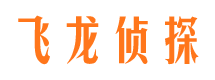 飞龙侦探